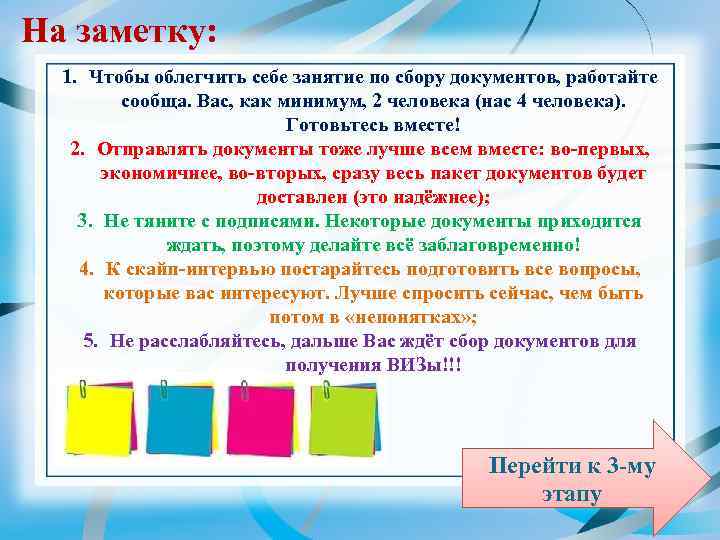 На заметку:

1. Чтобы облегчить себе занятие по сбору документов, работайте сообща. Вас, как минимум, 2 человека (нас 4 человека). Готовьтесь вместе!
2. Отправлять документы тоже лучше всем вместе: во-первых, экономичнее, во-вторых, сразу весь пакет документов будет доставлен (это надёжнее);
3. Не тяните с подписями. Некоторые документы приходится ждать, поэтому делайте всё заблаговременно!
4. К скайп-интервью постарайтесь подготовить все вопросы, которые вас интересуют. Лучше спросить сейчас, чем быть потом в «непонятках»;
5. Не расслабляйтесь, дальше Вас ждёт сбор документов для получения ВИЗы!!!

Перейти к 3-му этапу